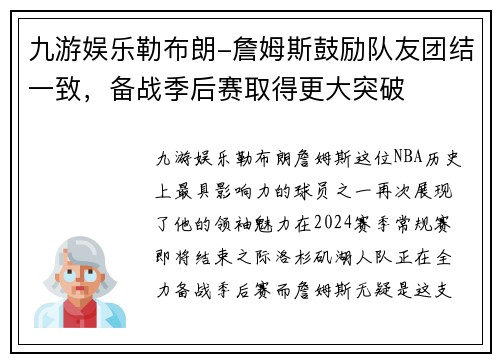 九游娱乐勒布朗-詹姆斯鼓励队友团结一致，备战季后赛取得更大突破

九游娱乐勒布朗詹姆斯这位NBA历史上最具影响力的球员之一再次展现了他的领袖魅力在2024赛季常规赛即将结束之际洛杉矶湖人队正在全力备战季后赛而詹姆斯无疑是这支